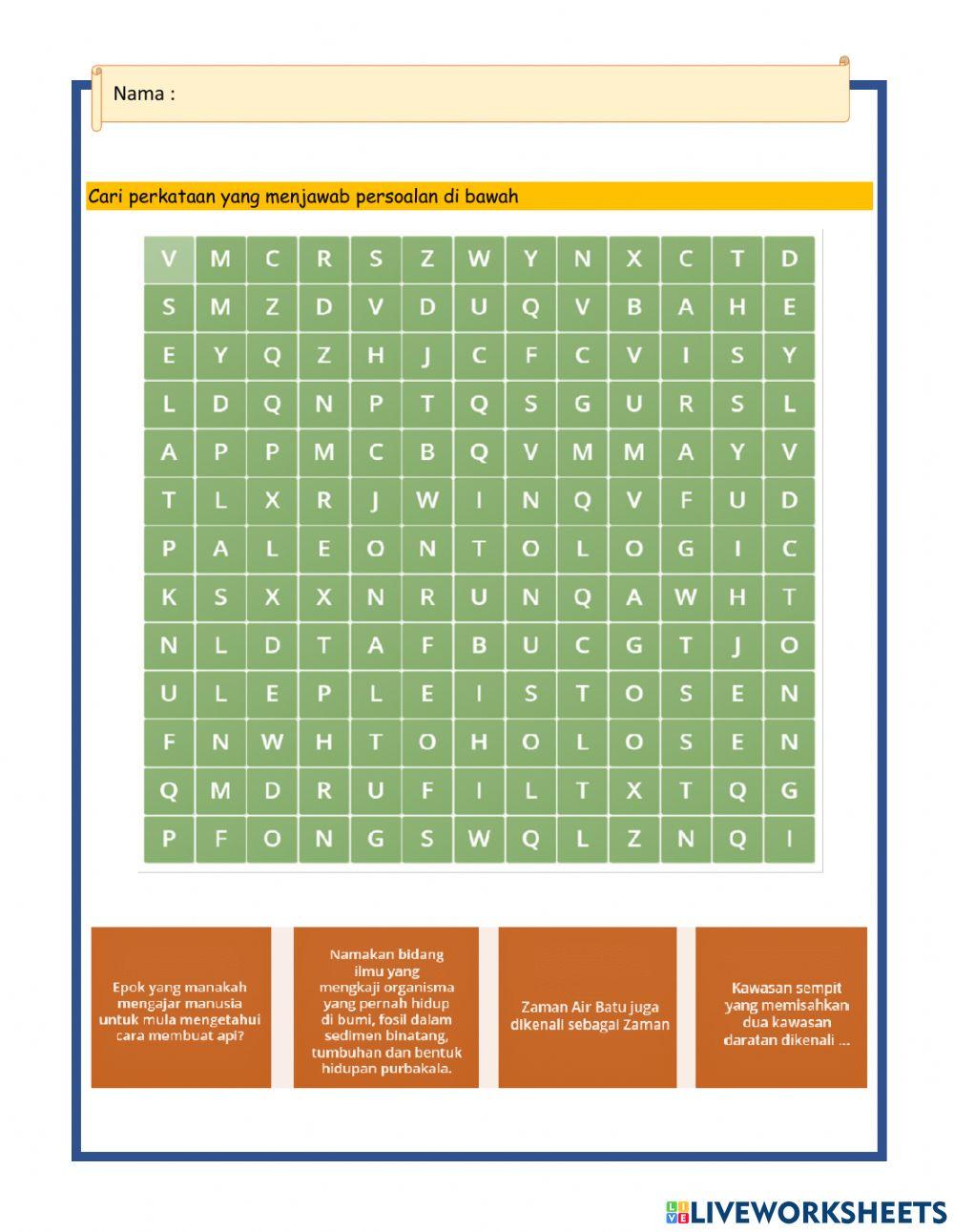 Nama :

Cari perkataan yang menjawab persoalan di bawah

| V | M | C | R | S | Z | W | Y | N | X | C | T | D |
|---|---|---|---|---|---|---|---|---|---|---|---|---|
| S | M | Z | D | V | D | U | Q | V | B | A | H | E |
| E | Y | Q | Z | H | J | C | F | C | V | I | S | Y |
| L | D | Q | N | P | T | Q | S | G | U | R | S | L |
| A | P | P | M | C | B | Q | V | M | M | A | Y | V |
| T | L | X | R | J | W | I | N | Q | V | F | U | D |
| P | A | L | E | O | N | T | O | L | O | G | I | C |
| K | S | X | X | N | R | U | N | Q | A | W | H | T |
| N | L | D | T | A | F | B | U | C | G | T | J | O |
| U | L | E | P | L | E | I | S | T | O | S | E | N |
| F | N | W | H | T | O | H | O | L | O | S | E | N |
| Q | M | D | R | U | F | I | L | T | X | T | Q | G |
| P | F | O | N | G | S | W | Q | L | Z | N | Q | I |

Epok yang manakah mengajar manusia untuk mula mengetahui cara membuat api?

Namakan bidang ilmu yang mengkaji organisma yang pernah hidup di bumi, fosil dalam sedimen binatang, tumbuhan dan bentuk hidupan purbakala.

Zaman Air Batu juga dikenali sebagai Zaman

Kawasan sempit yang memisahkan dua kawasan daratan dikenali ...

LIVEWORKSHEETS